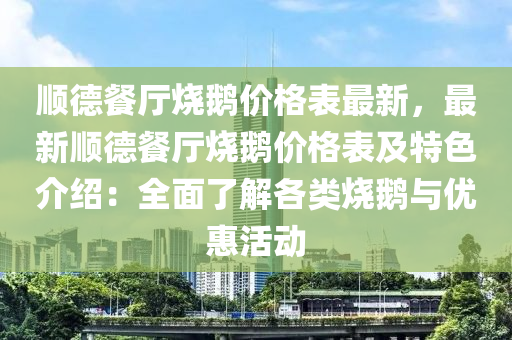 顺德餐厅烧鹅价格表最新，最新顺德餐厅烧鹅价格表及特色介绍：全面了解各类烧鹅与优惠活动